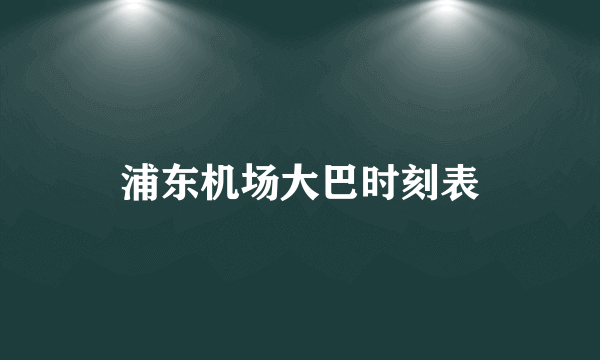 浦东机场大巴时刻表